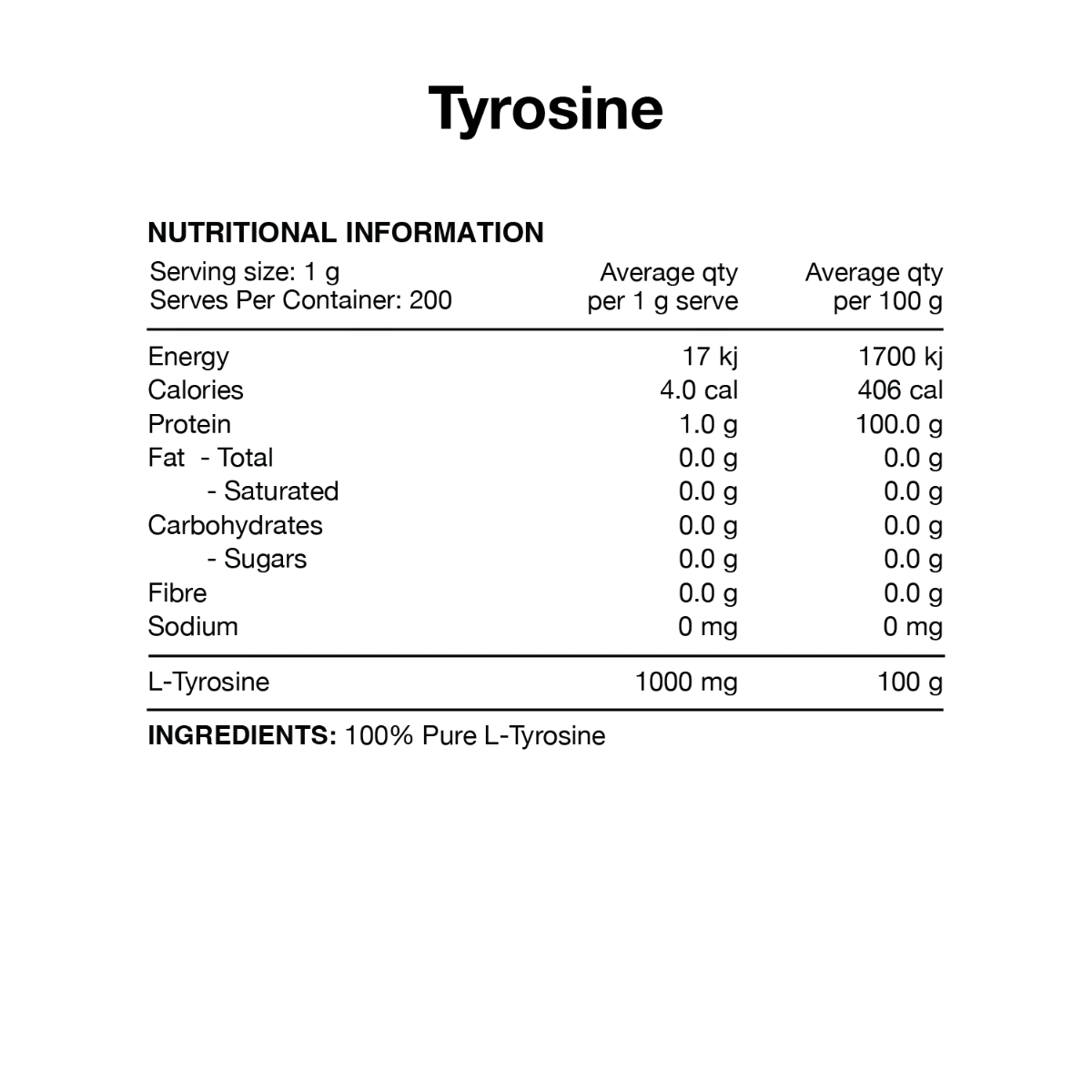 Tyrosine

NUTRITIONAL INFORMATION

| Serving size: 1 g Serves Per Container: 200 | Average qty per 1 g serve | Average qty per 100 g |
|---|---|---|
| Energy | 17 kj | 1700 kj |
| Calories | 4.0 cal | 406 cal |
| Protein | 1.0 g | 100.0 g |
| Fat - Total | 0.0 g | 0.0 g |
| - Saturated | 0.0 g | 0.0 g |
| Carbohydrates | 0.0 g | 0.0 g |
| - Sugars | 0.0 g | 0.0 g |
| Fibre | 0.0 g | 0.0 g |
| Sodium | 0 mg | 0 mg |
| L-Tyrosine | 1000 mg | 100 g |

INGREDIENTS: 100% Pure L-Tyrosine